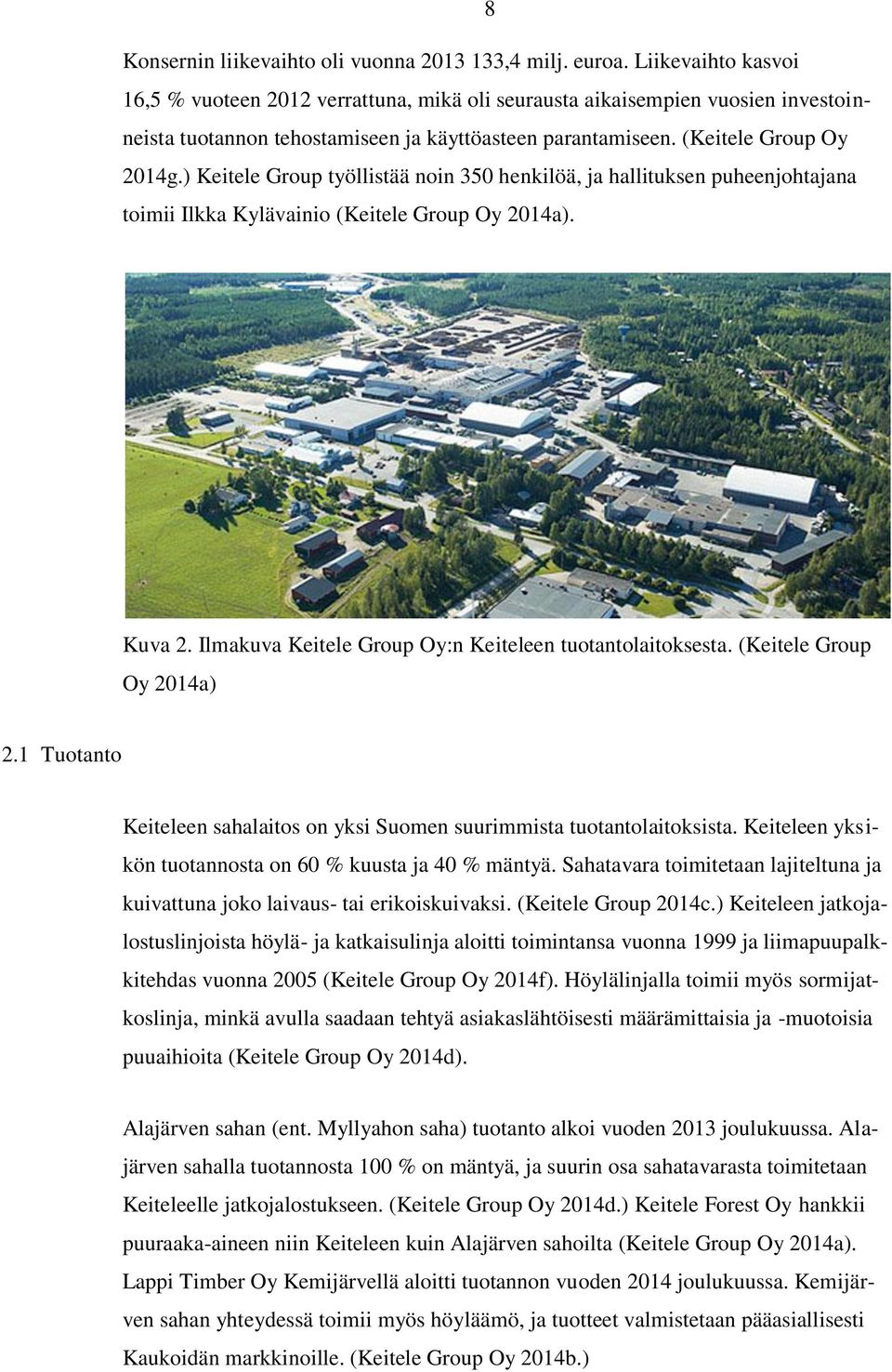 8

Konsernin liikevaihto oli vuonna 2013 133,4 milj. euroa. Liikevaihto kasvoi 16,5 % vuoteen 2012 verrattuna, mikä oli seurausta aikaisempien vuosien investoinneista tuotannon tehostamiseen ja käyttöasteen parantamiseen. (Keitele Group Oy 2014g.) Keitele Group työllistää noin 350 henkilöä, ja hallituksen puheenjohtajana toimii Ilkka Kylävainio (Keitele Group Oy 2014a).

Kuva 2. Ilmakuva Keitele Group Oy:n Keiteleen tuotantolaitoksesta. (Keitele Group Oy 2014a)

2.1 Tuotanto

Keiteleen sahalaitos on yksi Suomen suurimmista tuotantolaitoksista. Keiteleen yksikön tuotannosta on 60 % kuusta ja 40 % mäntyä. Sahatavara toimitetaan lajiteltuna ja kuivattuna joko laivaus- tai erikoiskuivaksi. (Keitele Group 2014c.) Keiteleen jatkojalostuslinjoista höylä- ja katkaisulinja aloitti toimintansa vuonna 1999 ja liimapuupalkkitehdas vuonna 2005 (Keitele Group Oy 2014f). Höylälinjalla toimii myös sormijatkoslinja, minkä avulla saadaan tehtyä asiakaslähtöisesti määrämittaisia ja -muotoisia puuaihioita (Keitele Group Oy 2014d).

Alajärven sahan (ent. Myllyahon saha) tuotanto alkoi vuoden 2013 joulukuussa. Alajärven sahalla tuotannosta 100 % on mäntyä, ja suurin osa sahatavarasta toimitetaan Keiteleelle jatkojalostukseen. (Keitele Group Oy 2014d.) Keitele Forest Oy hankkii puuraaka-aineen niin Keiteleen kuin Alajärven sahoilta (Keitele Group Oy 2014a). Lappi Timber Oy Kemijärvellä aloitti tuotannon vuoden 2014 joulukuussa. Kemijärven sahan yhteydessä toimii myös höyläämö, ja tuotteet valmistetaan pääasiallisesti Kaukoidän markkinoille. (Keitele Group Oy 2014b.)